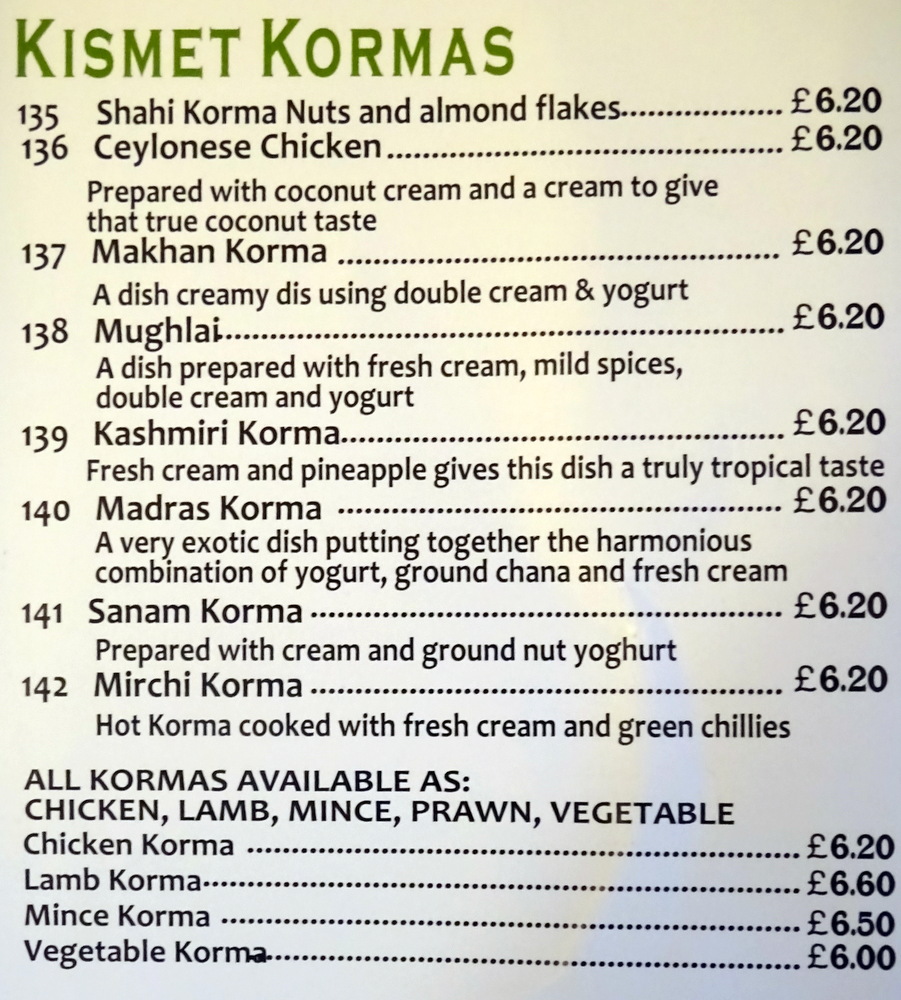 KISMET KORMAS

135 Shahi Korma Nuts and almond flakes £6.20
136 Ceylonese Chicken £6.20

Prepared with coconut cream and a cream to give that true coconut taste

137 Makhan Korma £6.20

A dish creamy dis using double cream & yogurt

138 Mughlai £6.20

A dish prepared with fresh cream, mild spices, double cream and yogurt

139 Kashmiri Korma £6.20

Fresh cream and pineapple gives this dish a truly tropical taste

140 Madras Korma £6.20

A very exotic dish putting together the harmonious combination of yogurt, ground chana and fresh cream

141 Sanam Korma £6.20

Prepared with cream and ground nut yoghurt

142 Mirchi Korma £6.20

Hot Korma cooked with fresh cream and green chillies

ALL KORMAS AVAILABLE AS:
CHICKEN, LAMB, MINCE, PRAWN, VEGETABLE
Chicken Korma £6.20
Lamb Korma £6.60
Mince Korma £6.50
Vegetable Korma £6.00